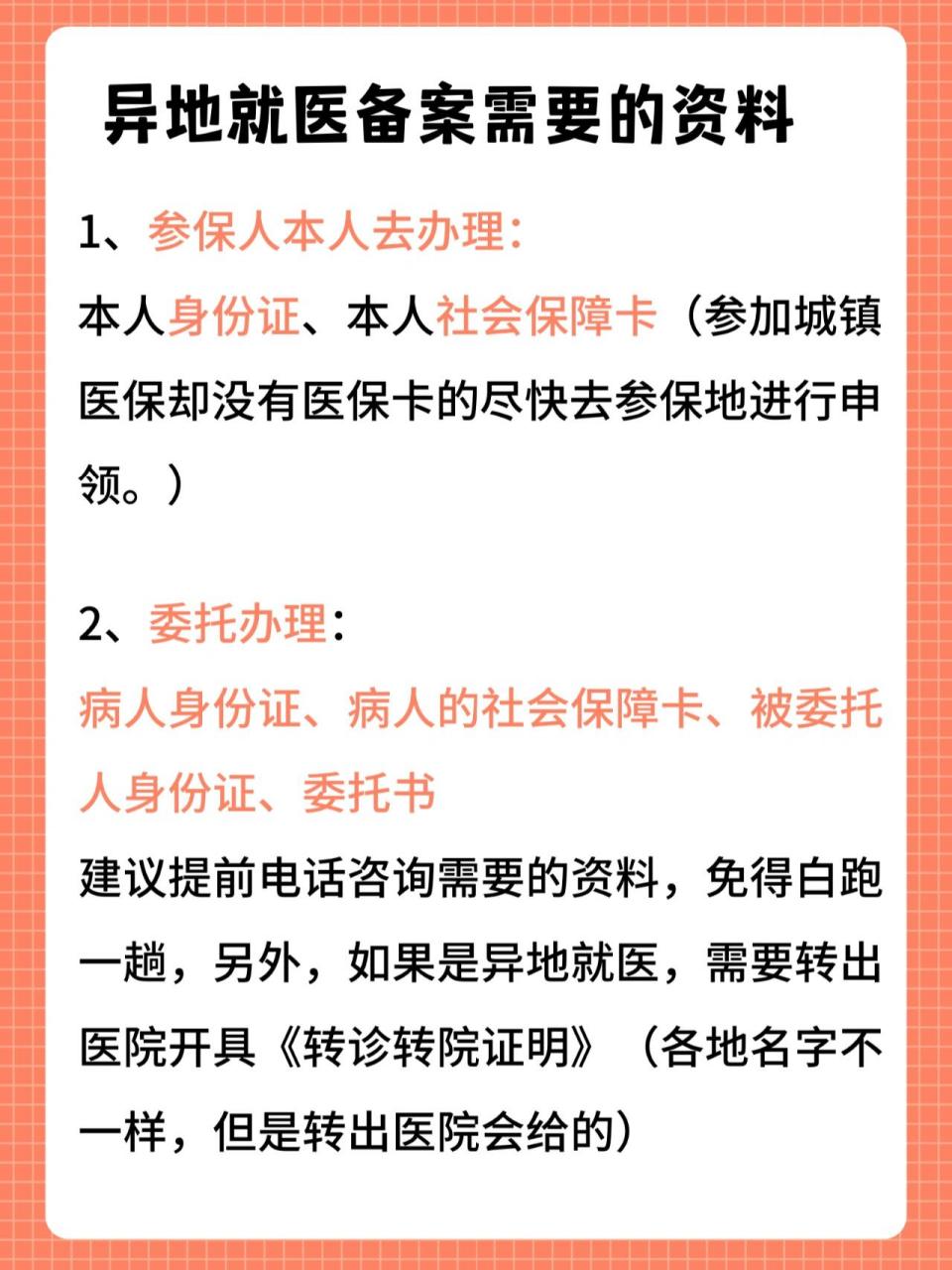 异地就医备案需要的资料

1、参保人本人去办理：
本人身份证、本人社会保障卡（参加城镇医保却没有医保卡的尽快去参保地进行申领。）

2、委托办理：
病人身份证、病人的社会保障卡、被委托人身份证、委托书
建议提前电话咨询需要的资料，免得白跑一趟，另外，如果是异地就医，需要转出医院开具《转诊转院证明》（各地名字不一样，但是转出医院会给的）